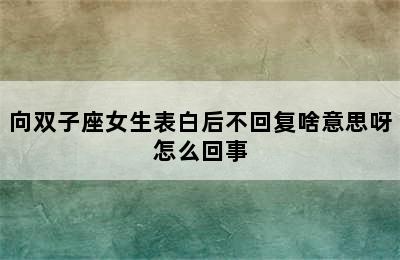 向双子座女生表白后不回复啥意思呀怎么回事